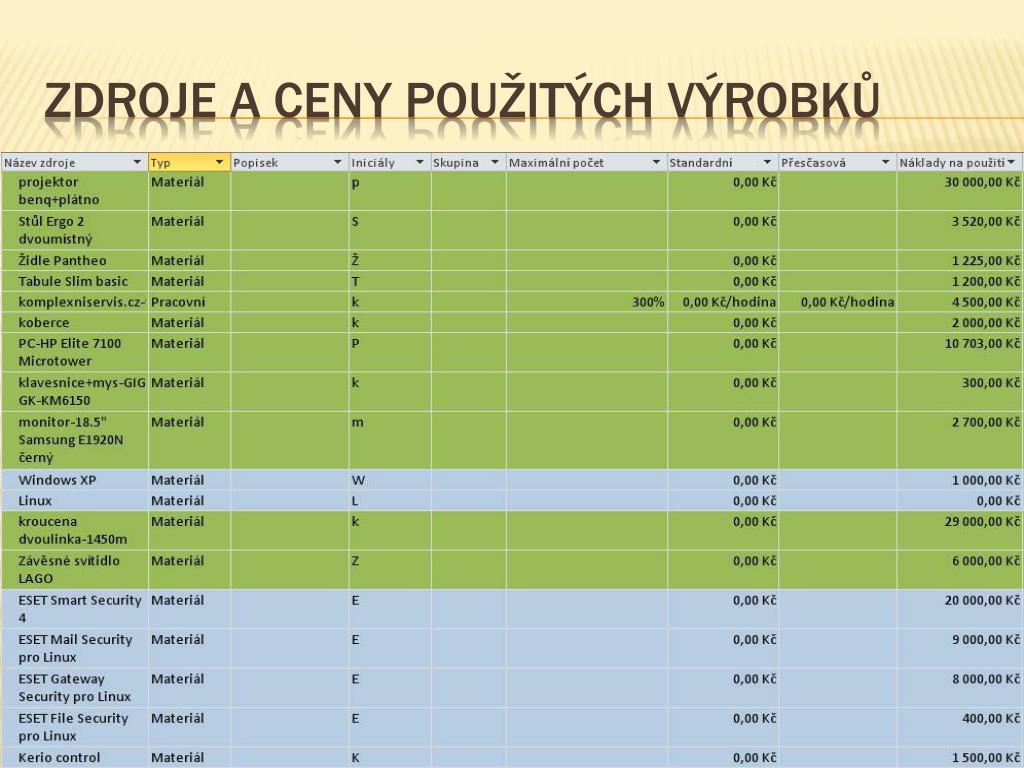 ZDROJE A CENY POUŽITÝCH VÝROBKŮ

| Název zdroje | Typ | Popisek | Iniciály | Skupina | Maximální počet | Standardní | Přesčasová | Náklady na použití |
|---|---|---|---|---|---|---|---|---|
| projektor benq+plátno | Materiál | | p | | | 0,00 Kč | | 30 000,00 Kč |
| Stůl Ergo 2 dvoumístný | Materiál | | S | | | 0,00 Kč | | 3 520,00 Kč |
| Židle Pantheo | Materiál | | Ž | | | 0,00 Kč | | 1 225,00 Kč |
| Tabule Slim basic | Materiál | | T | | | 0,00 Kč | | 1 200,00 Kč |
| komplexniservis.cz- | Pracovní | | k | | 300% | 0,00 Kč/hodina | 0,00 Kč/hodina | 4 500,00 Kč |
| koberce | Materiál | | k | | | 0,00 Kč | | 2 000,00 Kč |
| PC-HP Elite 7100 Microtower | Materiál | | P | | | 0,00 Kč | | 10 703,00 Kč |
| klavesnice+mys-GIG GK-KM6150 | Materiál | | k | | | 0,00 Kč | | 300,00 Kč |
| monitor-18.5" Samsung E1920N černý | Materiál | | m | | | 0,00 Kč | | 2 700,00 Kč |
| Windows XP | Materiál | | W | | | 0,00 Kč | | 1 000,00 Kč |
| Linux | Materiál | | L | | | 0,00 Kč | | 0,00 Kč |
| kroucena dvoulinka-1450m | Materiál | | k | | | 0,00 Kč | | 29 000,00 Kč |
| Závěsné svítidlo LAGO | Materiál | | Z | | | 0,00 Kč | | 6 000,00 Kč |
| ESET Smart Security 4 | Materiál | | E | | | 0,00 Kč | | 20 000,00 Kč |
| ESET Mail Security pro Linux | Materiál | | E | | | 0,00 Kč | | 9 000,00 Kč |
| ESET Gateway Security pro Linux | Materiál | | E | | | 0,00 Kč | | 8 000,00 Kč |
| ESET File Security pro Linux | Materiál | | E | | | 0,00 Kč | | 400,00 Kč |
| Kerio control | Materiál | | K | | | 0,00 Kč | | 1 500,00 Kč |